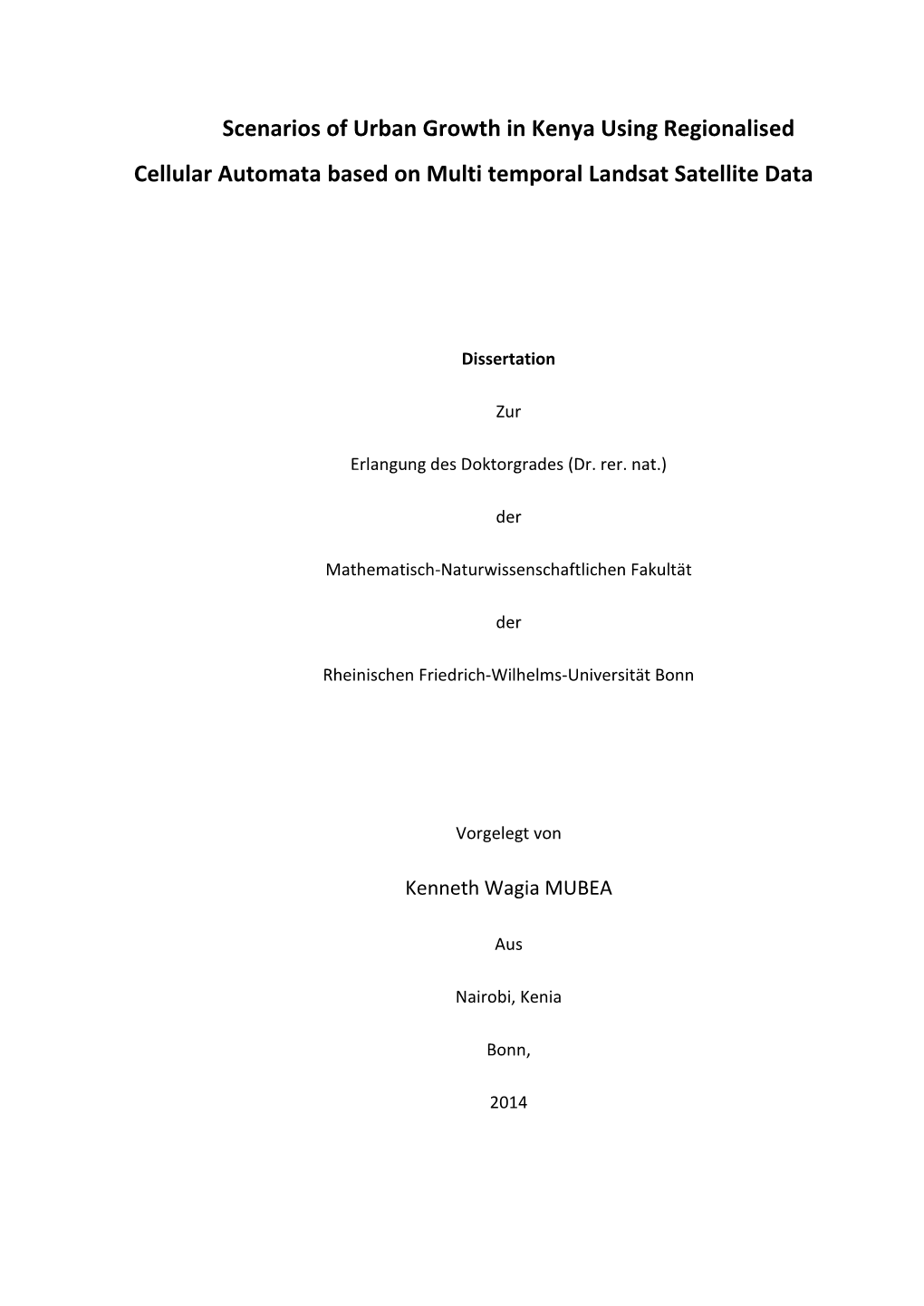 Scenarios of Urban Growth in Kenya Using Regionalised Cellular Automata based on Multi temporal Landsat Satellite Data

Dissertation

Zur

Erlangung des Doktorgrades (Dr. rer. nat.)

der

Mathematisch-Naturwissenschaftlichen Fakultät

der

Rheinischen Friedrich-Wilhelms-Universität Bonn

Vorgelegt von

Kenneth Wagia MUBEA

Aus

Nairobi, Kenia

Bonn,

2014